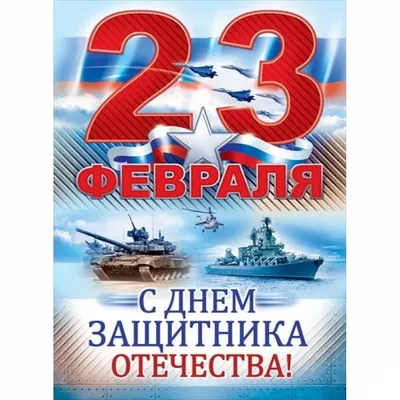 23
ФЕВРАЛЯ

С ДНЕМ
ЗАЩИТНИКА
ОТЕЧЕСТВА!